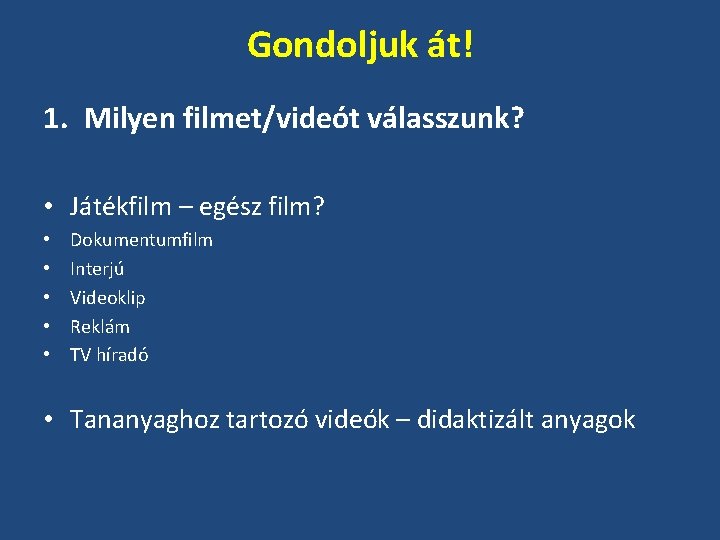 Gondoljuk át!

1. Milyen filmet/videót válasszunk?

• Játékfilm – egész film?
• Dokumentumfilm
• Interjú
• Videoklip
• Reklám
• TV híradó

• Tananyaghoz tartozó videók – didaktizált anyagok